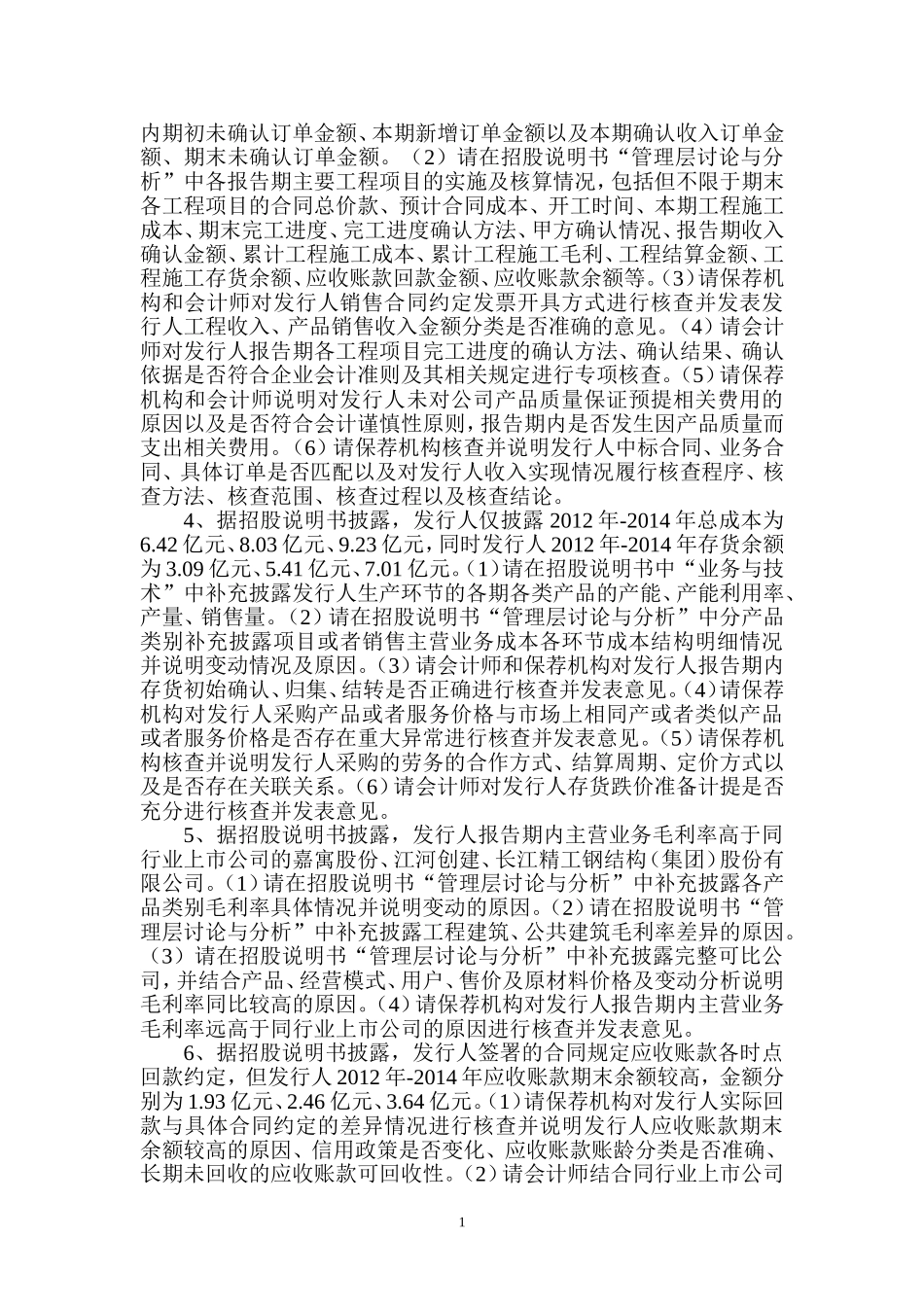 内期初未确认订单金额、本期新增订单金额以及本期确认收入订单金额、期末未确认订单金额。（2）请在招股说明书“管理层讨论与分析”中各报告期主要工程项目的实施及核算情况，包括但不限于期末各工程项目的合同总价款、预计合同成本、开工时间、本期工程施工成本、期末完工进度、完工进度确认方法、甲方确认情况、报告期收入确认金额、累计工程施工成本、累计工程施工毛利、工程结算金额、工程施工存货余额、应收账款回款金额、应收账款余额等。(3)请保荐机构和会计师对发行人销售合同约定发票开具方式进行核查并发表发行人工程收入、产品销售收入金额分类是否准确的意见。(4)请会计师对发行人报告期各工程项目完工进度的确认方法、确认结果、确认依据是否符合企业会计准则及其相关规定进行专项核查。(5)请保荐机构和会计师说明对发行人未对公司产品质量保证预提相关费用的原因以及是否符合会计谨慎性原则，报告期内是否发生因产品质量而支出相关费用。(6)请保荐机构核查并说明发行人中标合同、业务合同、具体订单是否匹配以及对发行人收入实现情况履行核查程序、核查方法、核查范围、核查过程以及核查结论。

4、据招股说明书披露，发行人仅披露 2012 年-2014 年总成本为 6.42 亿元、8.03 亿元、9.23 亿元，同时发行人 2012 年-2014 年存货余额为 3.09 亿元、5.41 亿元、7.01 亿元。(1)请在招股说明书中“业务与技术”中补充披露发行人生产环节的各期各类产品的产能、产能利用率、产量、销售量。(2)请在招股说明书“管理层讨论与分析”中分产品类别补充披露项目或者销售主营业务成本各环节成本结构明细情况并说明变动情况及原因。(3)请会计师和保荐机构对发行人报告期内存货初始确认、归集、结转是否正确进行核查并发表意见。(4)请保荐机构对发行人采购产品或者服务价格与市场上相同产或者类似产品或者服务价格是否存在重大异常进行核查并发表意见。(5)请保荐机构核查并说明发行人采购的劳务的合作方式、结算周期、定价方式以及是否存在关联关系。(6)请会计师对发行人存货跌价准备计提是否充分进行核查并发表意见。

5、据招股说明书披露，发行人报告期内主营业务毛利率高于同行业上市公司的嘉寓股份、江河创建、长江精工钢结构（集团）股份有限公司。(1)请在招股说明书“管理层讨论与分析”中补充披露各产品类别毛利率具体情况并说明变动的原因。(2)请在招股说明书“管理层讨论与分析”中补充披露工程建筑、公共建筑毛利率差异的原因。(3)请在招股说明书“管理层讨论与分析”中补充披露完整可比公司，并结合产品、经营模式、用户、售价及原材料价格及变动分析说明毛利率同比较高的原因。(4)请保荐机构对发行人报告期内主营业务毛利率远高于同行业上市公司的原因进行核查并发表意见。

6、据招股说明书披露，发行人签署的合同规定应收账款各时点回款约定，但发行人 2012 年-2014 年应收账款期末余额较高，金额分别为 1.93 亿元、2.46 亿元、3.64 亿元。(1)请保荐机构对发行人实际回款与具体合同约定的差异情况进行核查并说明发行人应收账款期末余额较高的原因、信用政策是否变化、应收账款账龄分类是否准确、长期未回收的应收账款可回收性。(2)请会计师结合同行业上市公司

1